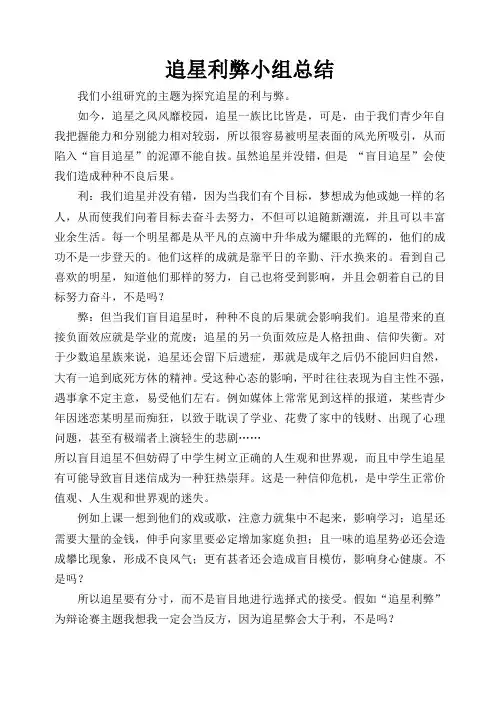 追星利弊小组总结

我们小组研究的主题为探究追星的利与弊。

如今，追星之风风靡校园，追星一族比比皆是，可是，由于我们青少年自我把握能力和分别能力相对较弱，所以很容易被明星表面的风光所吸引，从而陷入“盲目追星”的泥潭不能自拔。虽然追星并没错，但是 “盲目追星”会使我们造成种种不良后果。

利：我们追星并没有错，因为当我们有个目标，梦想成为他或她一样的名人，从而使我们向着目标去奋斗去努力，不但可以追随新潮流，并且可以丰富业余生活。每一个明星都是从平凡的点滴中升华成为耀眼的光辉的，他们的成功不是一步登天的。他们这样的成就是靠平日的辛勤、汗水换来的。看到自己喜欢的明星，知道他们那样的努力，自己也将受到影响，并且会朝着自己的目标努力奋斗，不是吗？

弊：但当我们盲目追星时，种种不良的后果就会影响我们。追星带来的直接负面效应就是学业的荒废；追星的另一负面效应是人格扭曲、信仰失衡。对于少数追星族来说，追星还会留下后遗症，那就是成年之后仍不能回归自然，大有一追到底死方休的精神。受这种心态的影响，平时往往表现为自主性不强，遇事拿不定主意，易受他们左右。例如媒体上常常见到这样的报道，某些青少年因迷恋某明星而痴狂，以致于耽误了学业、花费了家中的钱财、出现了心理问题，甚至有极端者上演轻生的悲剧……
所以盲目追星不但妨碍了中学生树立正确的人生观和世界观，而且中学生追星有可能导致盲目迷信成为一种狂热崇拜。这是一种信仰危机，是中学生正常价值观、人生观和世界观的迷失。

例如上课一想到他们的戏或歌，注意力就集中不起来，影响学习；追星还需要大量的金钱，伸手向家里要必定增加家庭负担；且一味的追星势必还会造成攀比现象，形成不良风气；更有甚者还会造成盲目模仿，影响身心健康。不是吗？

所以追星要有分寸，而不是盲目地进行选择式的接受。假如“追星利弊”为辩论赛主题我想我一定会当反方，因为追星弊会大于利，不是吗？